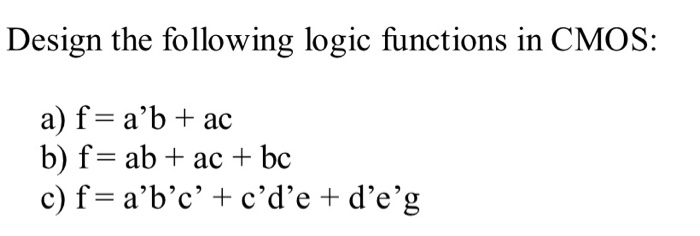 Design the following logic functions in CMOS:

a) f = a’b + ac
b) f = ab + ac + bc
c) f = a’b’c’ + c’d’e + d’e’g